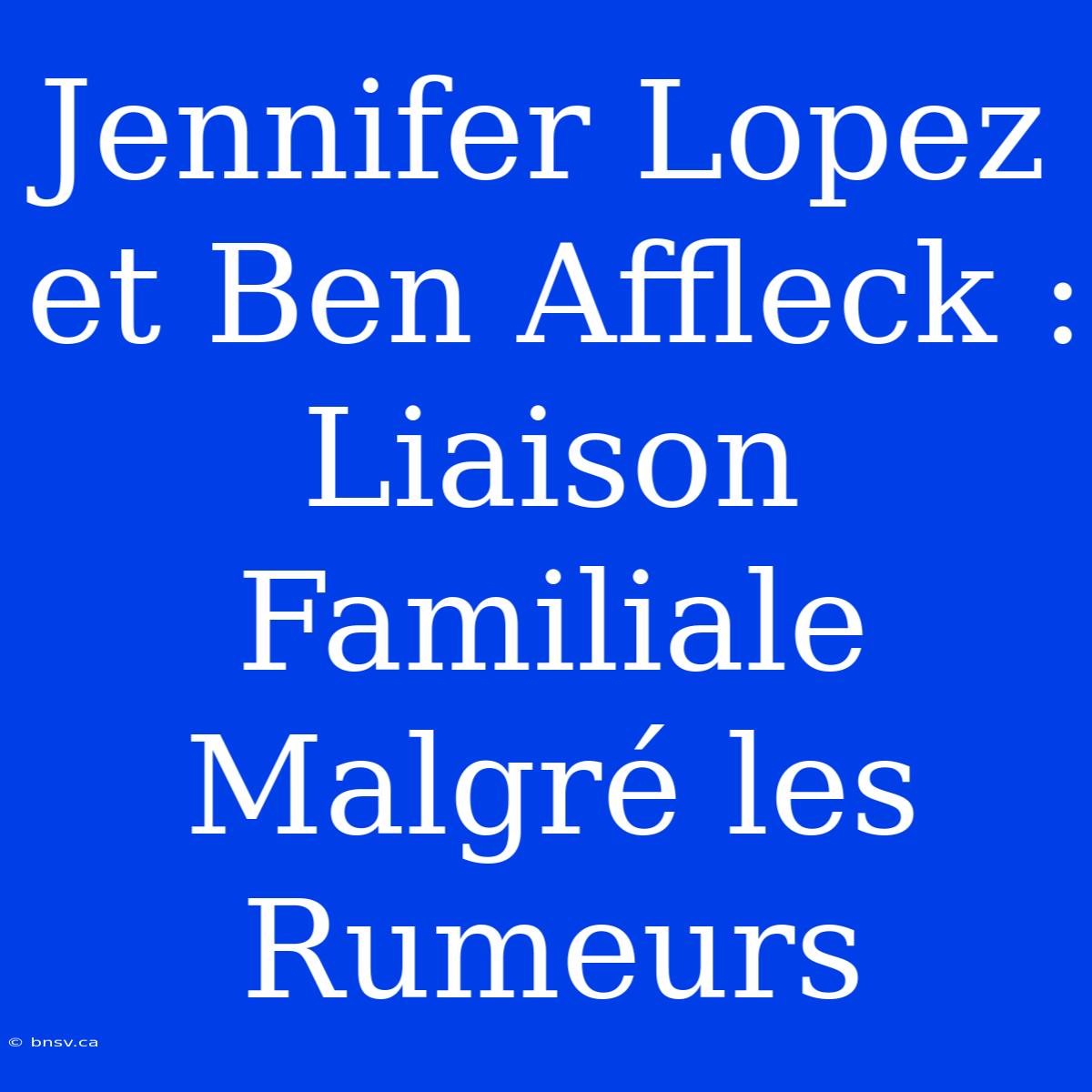 Jennifer Lopez et Ben Affleck : Liaison Familiale Malgré les Rumeurs

© bnsv.ca